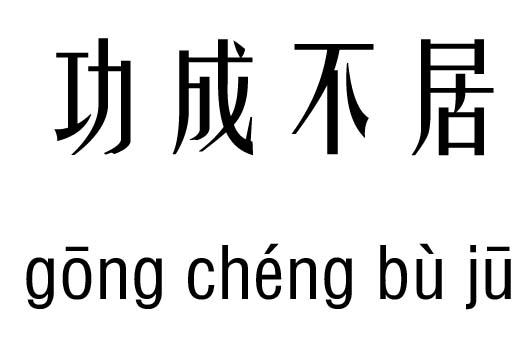 功成不居

gōng chéng bù jū